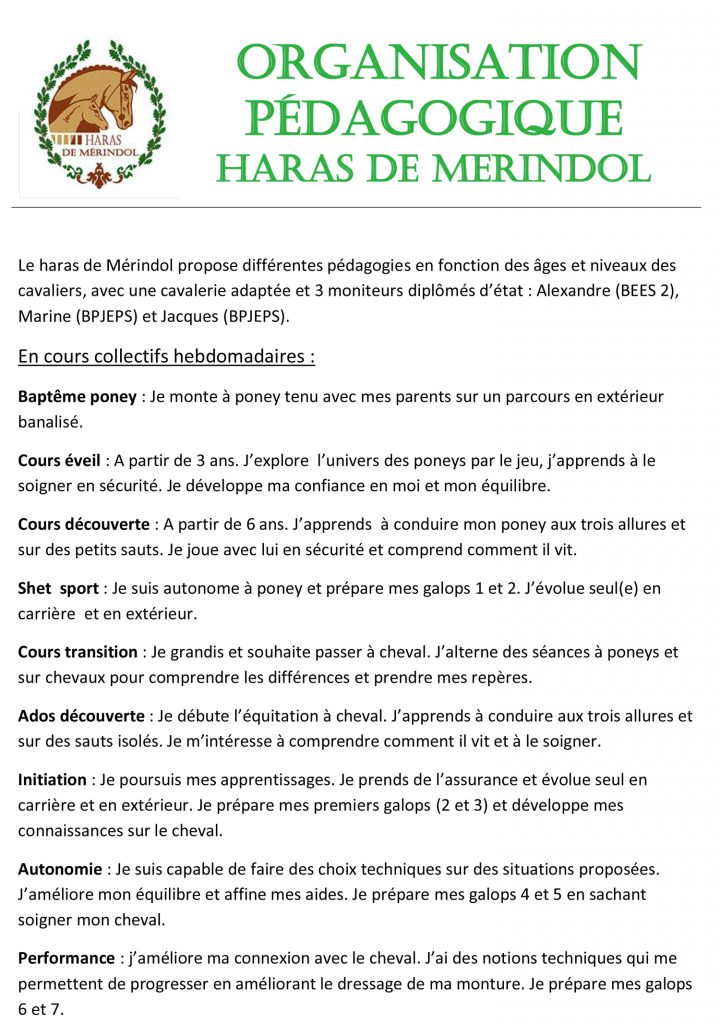 HARAS
DE MÉRINDOL

ORGANISATION PÉDAGOGIQUE
HARAS DE MERINDOL

Le haras de Mérindol propose différentes pédagogies en fonction des âges et niveaux des cavaliers, avec une cavalerie adaptée et 3 moniteurs diplômés d'état : Alexandre (BEES 2), Marine (BPJEPS) et Jacques (BPJEPS).

En cours collectifs hebdomadaires :

Baptême poney : Je monte à poney tenu avec mes parents sur un parcours en extérieur banalisé.

Cours éveil : A partir de 3 ans. J'explore l'univers des poneys par le jeu, j'apprends à le soigner en sécurité. Je développe ma confiance en moi et mon équilibre.

Cours découverte : A partir de 6 ans. J'apprends à conduire mon poney aux trois allures et sur des petits sauts. Je joue avec lui en sécurité et comprend comment il vit.

Shet sport : Je suis autonome à poney et prépare mes galops 1 et 2. J'évolue seul(e) en carrière et en extérieur.

Cours transition : Je grandis et souhaite passer à cheval. J'alterne des séances à poneys et sur chevaux pour comprendre les différences et prendre mes repères.

Ados découverte : Je débute l'équitation à cheval. J'apprends à conduire aux trois allures et sur des sauts isolés. Je m'intéresse à comprendre comment il vit et à le soigner.

Initiation : Je poursuis mes apprentissages. Je prends de l'assurance et évolue seul en carrière et en extérieur. Je prépare mes premiers galops (2 et 3) et développe mes connaissances sur le cheval.

Autonomie : Je suis capable de faire des choix techniques sur des situations proposées. J'améliore mon équilibre et affine mes aides. Je prépare mes galops 4 et 5 en sachant soigner mon cheval.

Performance : j'améliore ma connexion avec le cheval. J'ai des notions techniques qui me permettent de progresser en améliorant le dressage de ma monture. Je prépare mes galops 6 et 7.